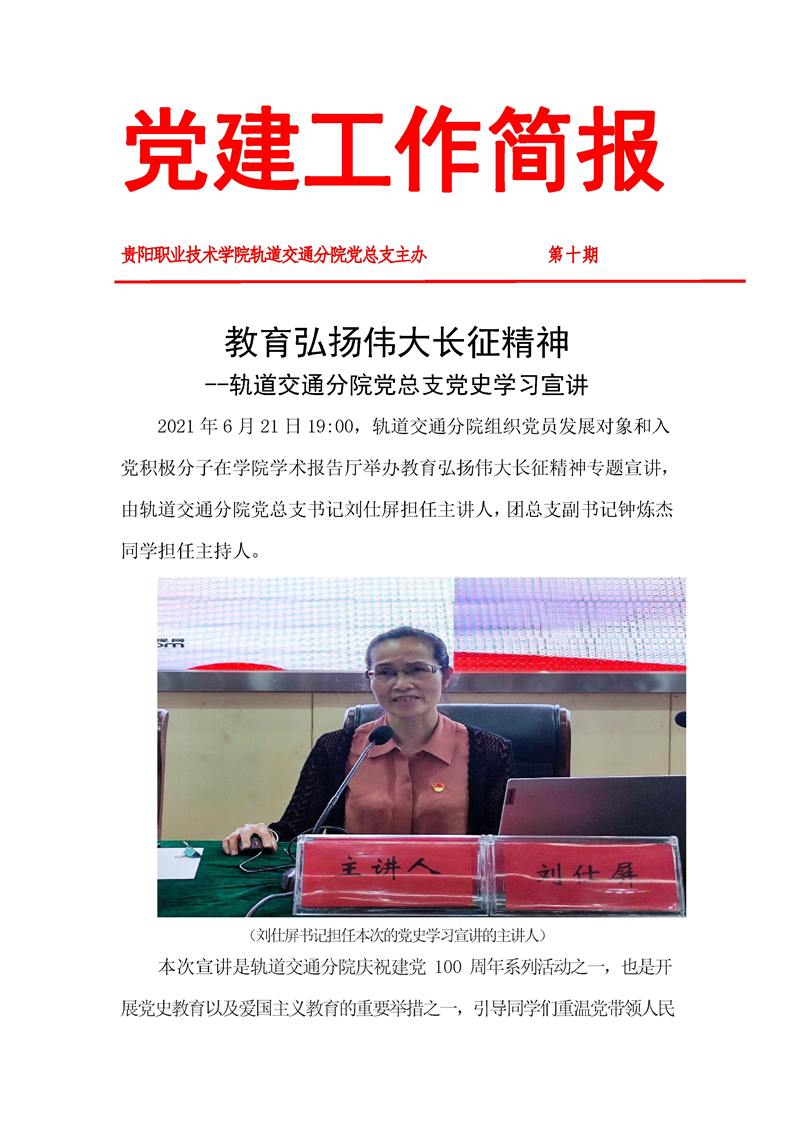 党建工作简报

贵阳职业技术学院轨道交通分院党总支主办　　第十期

教育弘扬伟大长征精神
--轨道交通分院党总支党史学习宣讲

2021 年 6 月 21 日 19:00，轨道交通分院组织党员发展对象和入党积极分子在学院学术报告厅举办教育弘扬伟大长征精神专题宣讲，由轨道交通分院党总支书记刘仕屏担任主讲人，团总支副书记钟炼杰同学担任主持人。

主讲人　刘仕屏

（刘仕屏书记担任本次的党史学习宣讲的主讲人）

本次宣讲是轨道交通分院庆祝建党 100 周年系列活动之一，也是开展党史教育以及爱国主义教育的重要举措之一，引导同学们重温党带领人民